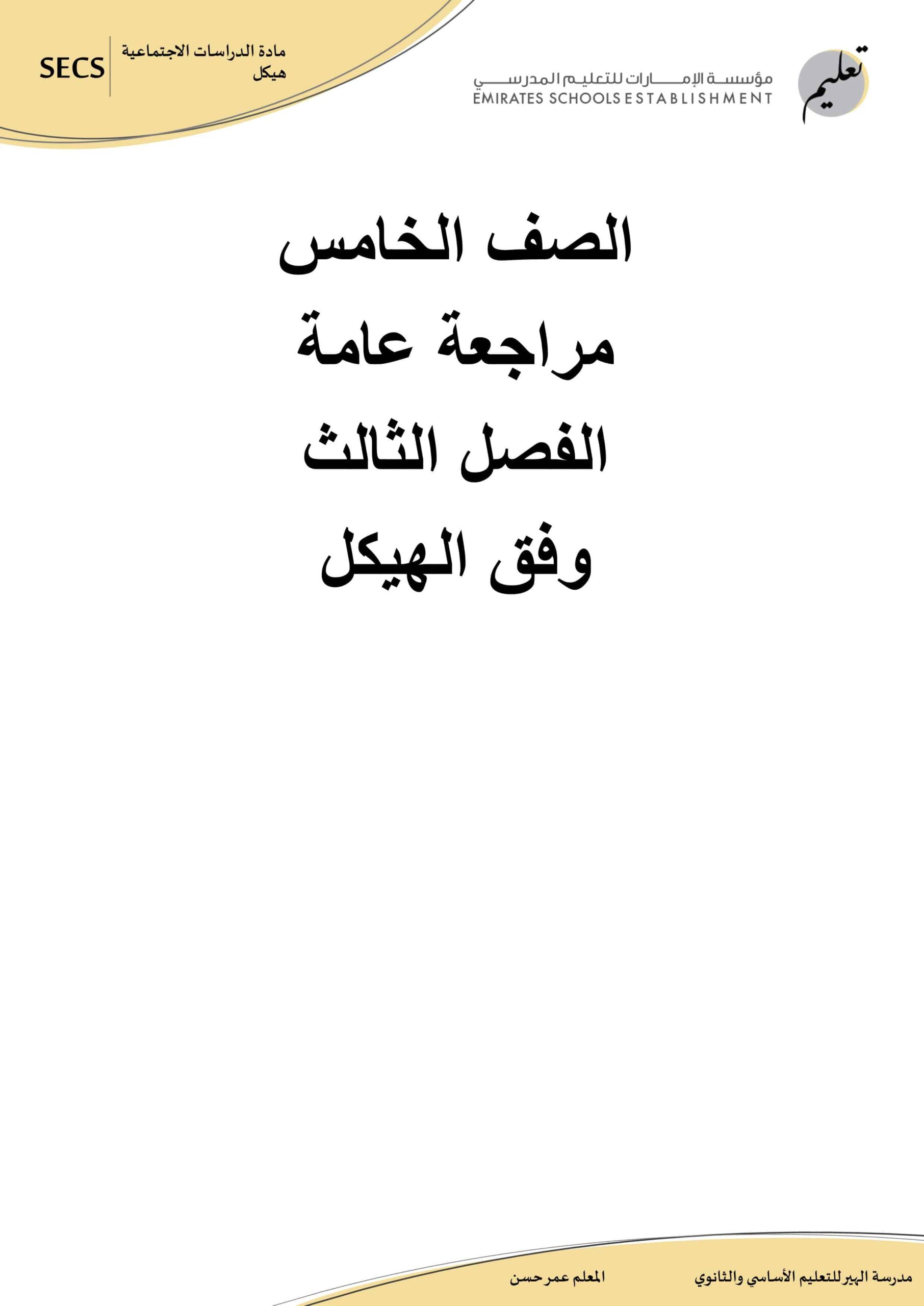 تعليم
مؤسسة الإمارات للتعليم المدرسي
EMIRATES SCHOOLS ESTABLISHMENT

مادة الدراسات الاجتماعية
هيكل
SECS

الصف الخامس
مراجعة عامة
الفصل الثالث
وفق الهيكل

مدرسة الهير للتعليم الأساسي والثانوي
المعلم عمر حسن